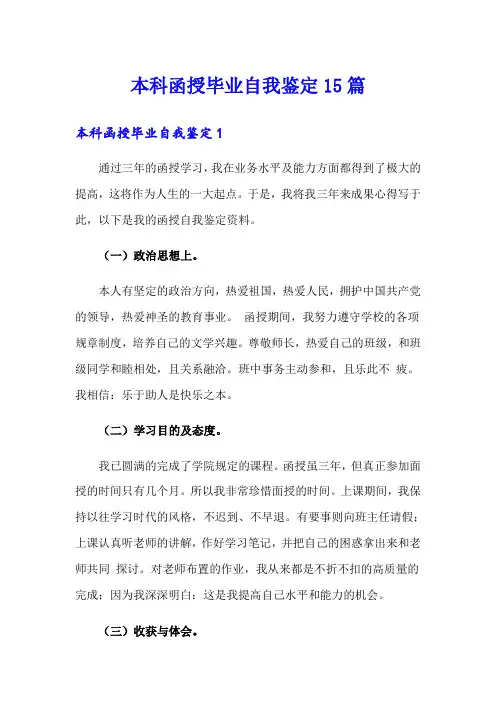 本科函授毕业自我鉴定15篇

本科函授毕业自我鉴定1

通过三年的函授学习，我在业务水平及能力方面都得到了极大的提高，这将作为人生的一大起点。于是，我将我三年来成果心得写于此，以下是我的函授自我鉴定资料。

（一）政治思想上。

本人有坚定的政治方向，热爱祖国，热爱人民，拥护中国共产党的领导，热爱神圣的教育事业。 函授期间，我努力遵守学校的各项规章制度，培养自己的文学兴趣。尊敬师长，热爱自己的班级，和班级同学和睦相处，且关系融洽。班中事务主动参和，且乐此不 疲。我相信：乐于助人是快乐之本。

（二）学习目的及态度。

我已圆满的完成了学院规定的课程。函授虽三年，但真正参加面授的时间只有几个月。所以我非常珍惜面授的时间。上课期间，我保持以往学习时代的风格，不迟到、不早退。有要事则向班主任请假；上课认真听老师的讲解，作好学习笔记，并把自己的困惑拿出来和老师共同 探讨。对老师布置的作业，我从来都是不折不扣的高质量的完成；因为我深深明白：这是我提高自己水平和能力的机会。

（三）收获与体会。